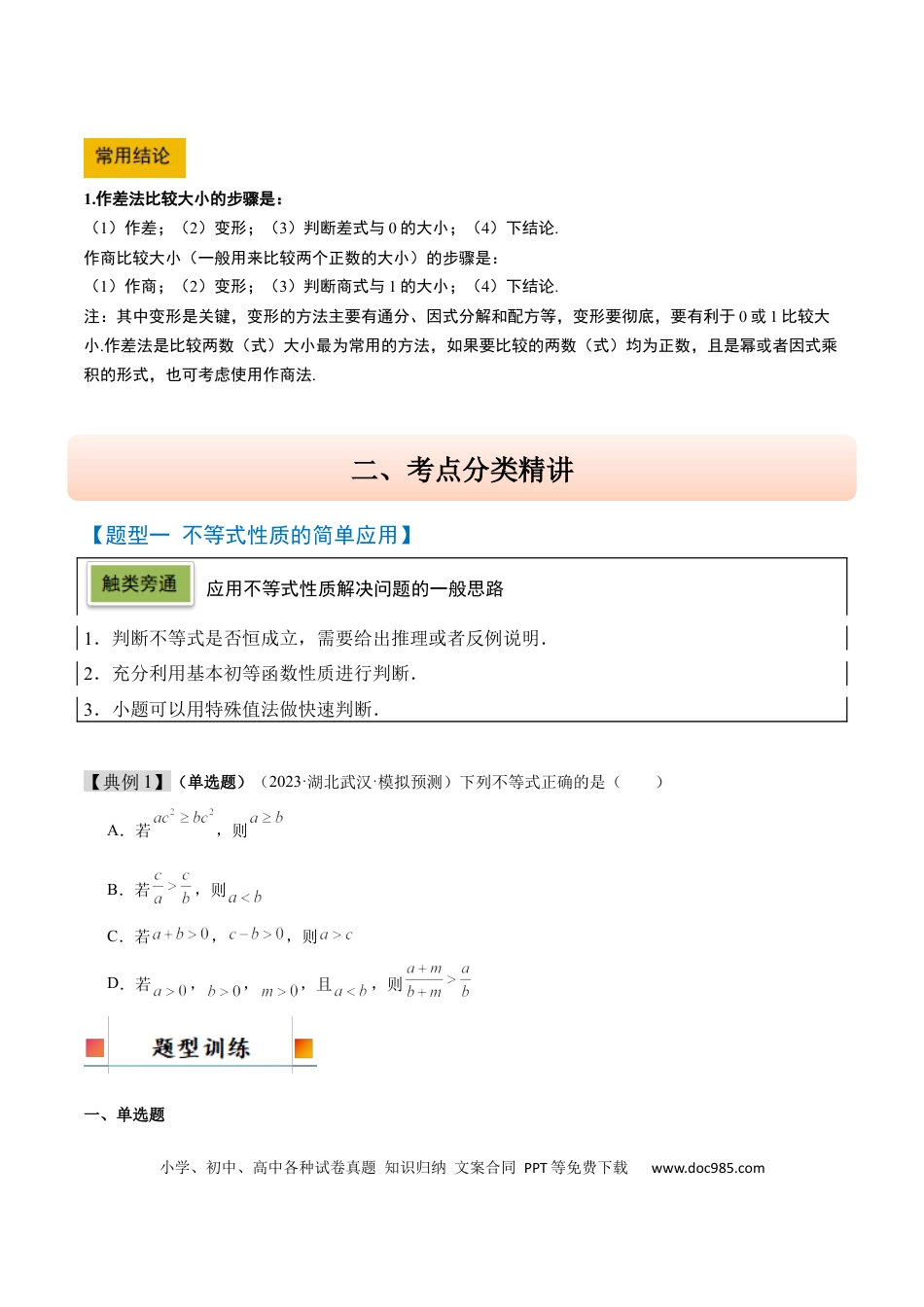 常用结论

1.作差法比较大小的步骤是：

（1）作差；（2）变形；（3）判断差式与 0 的大小；（4）下结论.

作商比较大小（一般用来比较两个正数的大小）的步骤是：

（1）作商；（2）变形；（3）判断商式与 1 的大小；（4）下结论.

注：其中变形是关键，变形的方法主要有通分、因式分解和配方等，变形要彻底，要有利于 0 或 1 比较大小.作差法是比较两数（式）大小最为常用的方法，如果要比较的两数（式）均为正数，且是幂或者因式乘积的形式，也可考虑使用作商法.

二、考点分类精讲

【题型一 不等式性质的简单应用】

触类旁通 应用不等式性质解决问题的一般思路

1．判断不等式是否恒成立，需要给出推理或者反例说明.

2．充分利用基本初等函数性质进行判断.

3．小题可以用特殊值法做快速判断.

【典例 1】（单选题）（2023·湖北武汉·模拟预测）下列不等式正确的是（ ）

A．若 $ac^2 \geq bc^2$，则 $a \geq b$

B．若 $\frac{c}{a} > \frac{c}{b}$，则 $a < b$

C．若 $a+b>0$，$c-b>0$，则 $a>c$

D．若 $a>0$，$b>0$，$m>0$，且 $a<b$，则 $\frac{a+m}{b+m} > \frac{a}{b}$

题型训练

一、单选题

小学、初中、高中各种试卷真题 知识归纳 文案合同 PPT 等免费下载 www.doc985.com